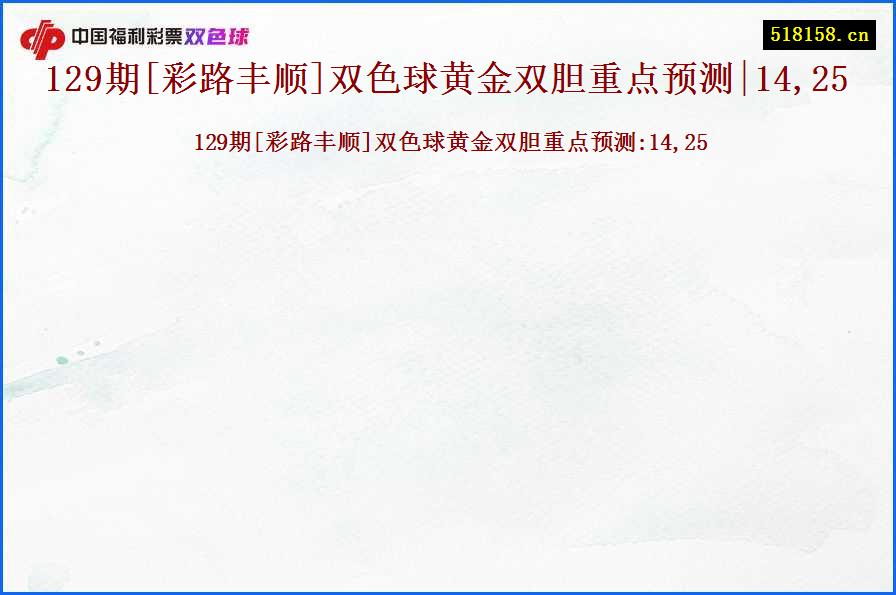 中国福利彩票双色球

518158.cn

129期[彩路丰顺]双色球黄金双胆重点预测|14,25

129期[彩路丰顺]双色球黄金双胆重点预测:14,25